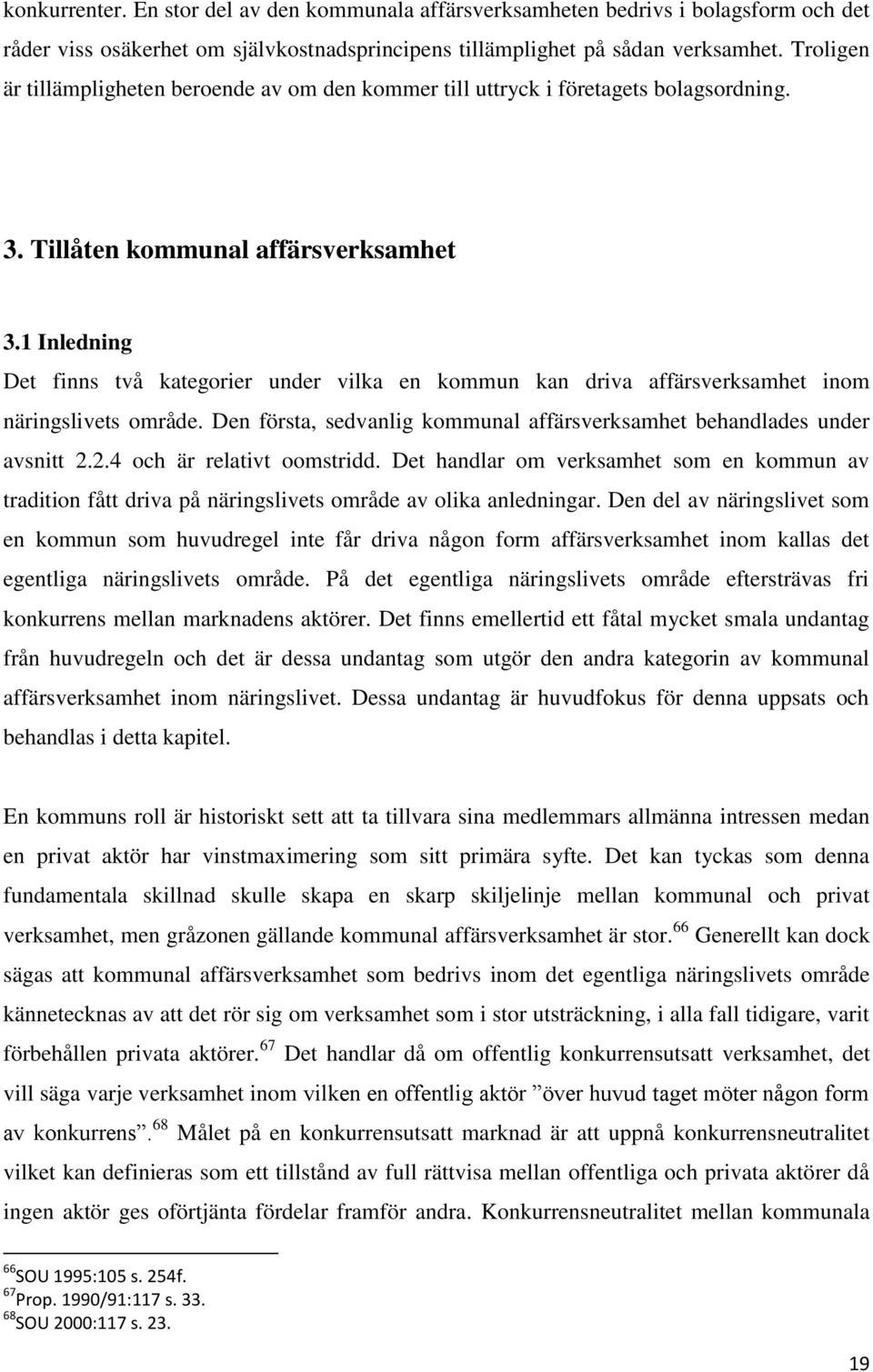 konkurrenter. En stor del av den kommunala affärsverksamheten bedrivs i bolagsform och det råder viss osäkerhet om självkostnadsprincipens tillämplighet på sådan verksamhet. Troligen är tillämpligheten beroende av om den kommer till uttryck i företagets bolagsordning.

3. Tillåten kommunal affärsverksamhet

3.1 Inledning

Det finns två kategorier under vilka en kommun kan driva affärsverksamhet inom näringslivets område. Den första, sedvanlig kommunal affärsverksamhet behandlades under avsnitt 2.2.4 och är relativt oomstridd. Det handlar om verksamhet som en kommun av tradition fått driva på näringslivets område av olika anledningar. Den del av näringslivet som en kommun som huvudregel inte får driva någon form affärsverksamhet inom kallas det egentliga näringslivets område. På det egentliga näringslivets område eftersträvas fri konkurrens mellan marknadens aktörer. Det finns emellertid ett fåtal mycket smala undantag från huvudregeln och det är dessa undantag som utgör den andra kategorin av kommunal affärsverksamhet inom näringslivet. Dessa undantag är huvudfokus för denna uppsats och behandlas i detta kapitel.

En kommuns roll är historiskt sett att ta tillvara sina medlemmars allmänna intressen medan en privat aktör har vinstmaximering som sitt primära syfte. Det kan tyckas som denna fundamentala skillnad skulle skapa en skarp skiljelinje mellan kommunal och privat verksamhet, men gråzonen gällande kommunal affärsverksamhet är stor.$^{66}$ Generellt kan dock sägas att kommunal affärsverksamhet som bedrivs inom det egentliga näringslivets område kännetecknas av att det rör sig om verksamhet som i stor utsträckning, i alla fall tidigare, varit förbehållen privata aktörer.$^{67}$ Det handlar då om offentlig konkurrensutsatt verksamhet, det vill säga varje verksamhet inom vilken en offentlig aktör ”över huvud taget möter någon form av konkurrens”.$^{68}$ Målet på en konkurrensutsatt marknad är att uppnå konkurrensneutralitet vilket kan definieras som ett tillstånd av full rättvisa mellan offentliga och privata aktörer då ingen aktör ges oförtjänta fördelar framför andra. Konkurrensneutralitet mellan kommunala

$^{66}$SOU 1995:105 s. 254f.
$^{67}$Prop. 1990/91:117 s. 33.
$^{68}$SOU 2000:117 s. 23.

19